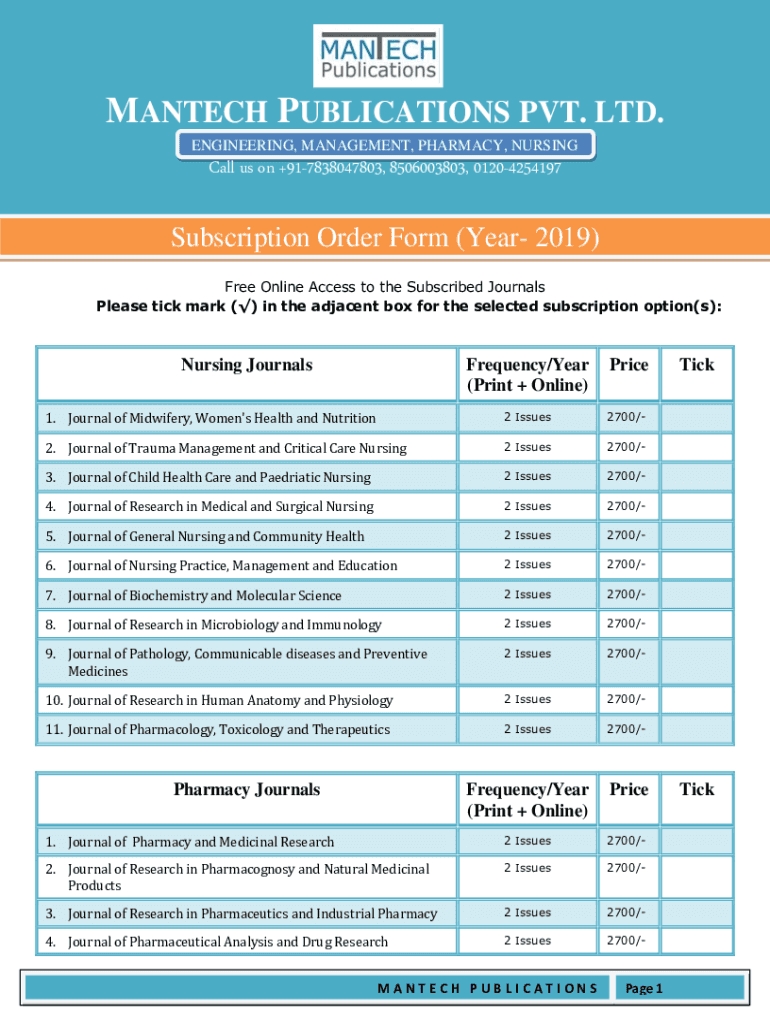 MANTECH Publications

MANTECH PUBLICATIONS PVT. LTD.

ENGINEERING, MANAGEMENT, PHARMACY, NURSING

Call us on +91-7838047803, 8506003803, 0120-4254197

Subscription Order Form (Year- 2019)

Free Online Access to the Subscribed Journals

Please tick mark (√) in the adjacent box for the selected subscription option(s):

| Nursing Journals | Frequency/Year (Print + Online) | Price | Tick |
|---|---|---|---|
| 1. Journal of Midwifery, Women's Health and Nutrition | 2 Issues | 2700/- | |
| 2. Journal of Trauma Management and Critical Care Nursing | 2 Issues | 2700/- | |
| 3. Journal of Child Health Care and Paedriatic Nursing | 2 Issues | 2700/- | |
| 4. Journal of Research in Medical and Surgical Nursing | 2 Issues | 2700/- | |
| 5. Journal of General Nursing and Community Health | 2 Issues | 2700/- | |
| 6. Journal of Nursing Practice, Management and Education | 2 Issues | 2700/- | |
| 7. Journal of Biochemistry and Molecular Science | 2 Issues | 2700/- | |
| 8. Journal of Research in Microbiology and Immunology | 2 Issues | 2700/- | |
| 9. Journal of Pathology, Communicable diseases and Preventive Medicines | 2 Issues | 2700/- | |
| 10. Journal of Research in Human Anatomy and Physiology | 2 Issues | 2700/- | |
| 11. Journal of Pharmacology, Toxicology and Therapeutics | 2 Issues | 2700/- | |

| Pharmacy Journals | Frequency/Year (Print + Online) | Price | Tick |
|---|---|---|---|
| 1. Journal of Pharmacy and Medicinal Research | 2 Issues | 2700/- | |
| 2. Journal of Research in Pharmacognosy and Natural Medicinal Products | 2 Issues | 2700/- | |
| 3. Journal of Research in Pharmaceutics and Industrial Pharmacy | 2 Issues | 2700/- | |
| 4. Journal of Pharmaceutical Analysis and Drug Research | 2 Issues | 2700/- | |

MANTECH PUBLICATIONS Page 1